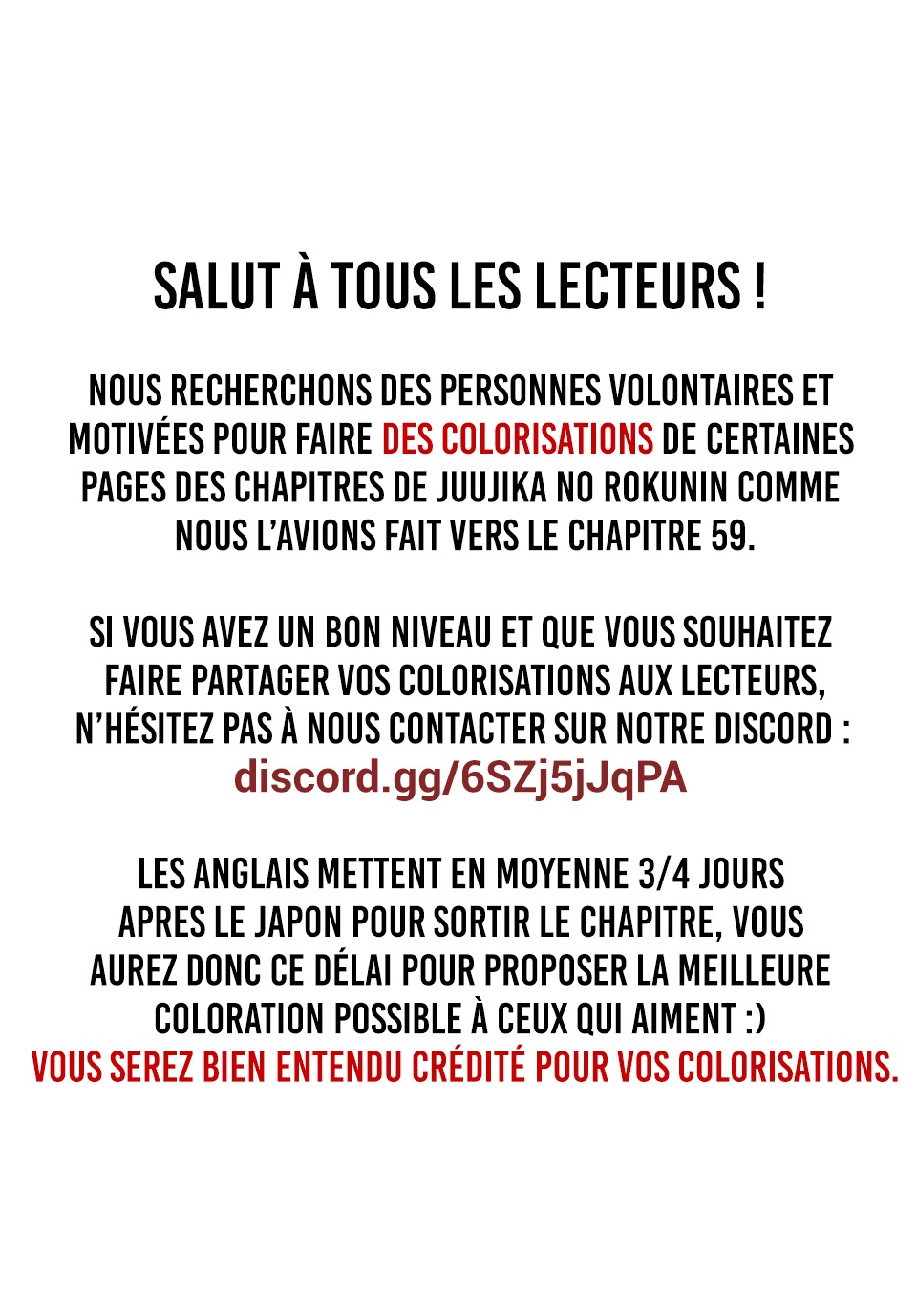 SALUT À TOUS LES LECTEURS !

NOUS RECHERCHONS DES PERSONNES VOLONTAIRES ET MOTIVÉES POUR FAIRE DES COLORISATIONS DE CERTAINES PAGES DES CHAPITRES DE JUUJIKA NO ROKUNIN COMME NOUS L'AVIONS FAIT VERS LE CHAPITRE 59.

SI VOUS AVEZ UN BON NIVEAU ET QUE VOUS SOUHAITEZ FAIRE PARTAGER VOS COLORISATIONS AUX LECTEURS, N'HÉSITEZ PAS À NOUS CONTACTER SUR NOTRE DISCORD :
discord.gg/6SZj5jJqPA

LES ANGLAIS METTENT EN MOYENNE 3/4 JOURS APRES LE JAPON POUR SORTIR LE CHAPITRE, VOUS AUREZ DONC CE DÉLAI POUR PROPOSER LA MEILLEURE COLORATION POSSIBLE À CEUX QUI AIMENT :)
VOUS SEREZ BIEN ENTENDU CRÉDITÉ POUR VOS COLORISATIONS.